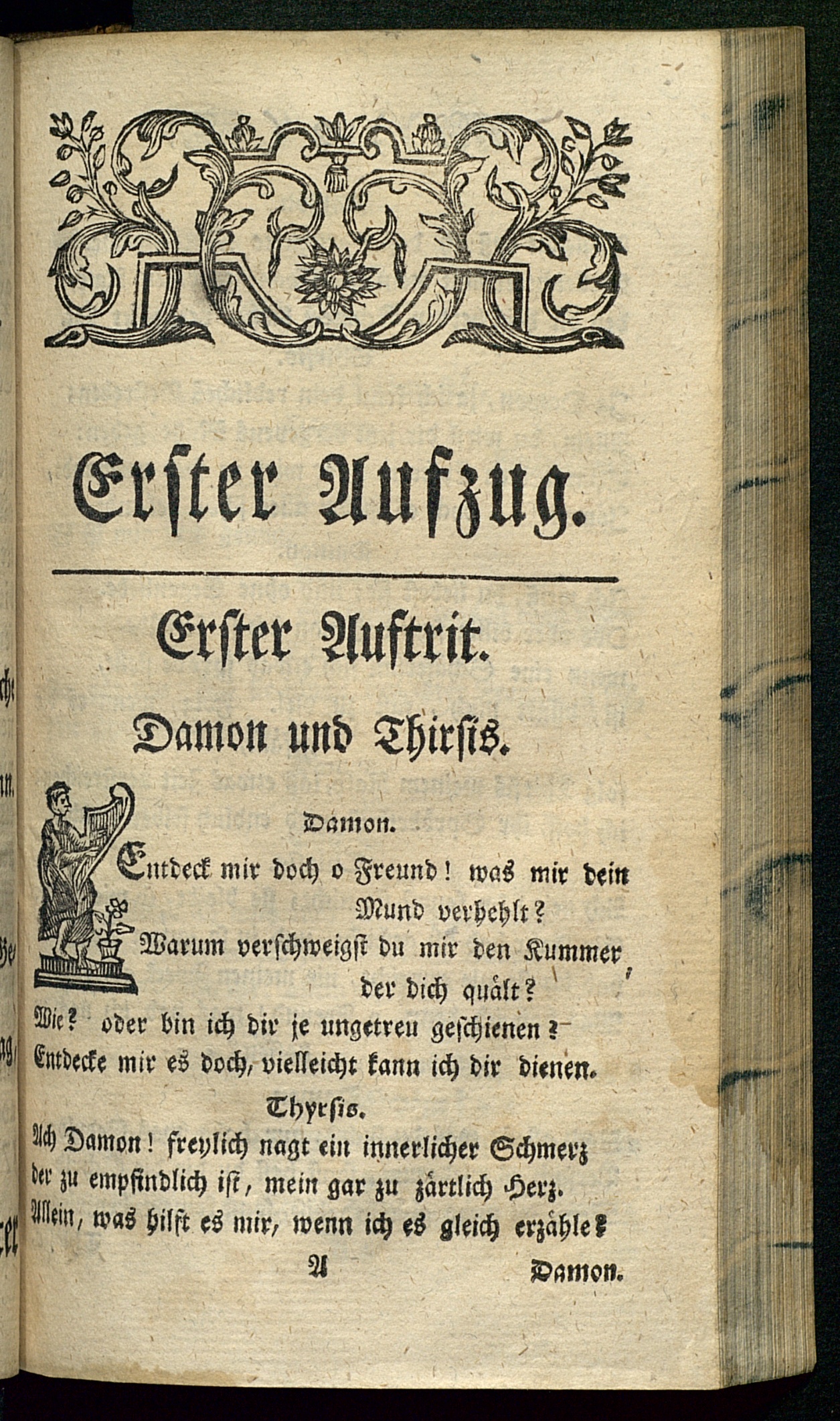 Erster Aufzug.

Erster Auftrit.

Damon und Thirsis.

Damon.

Entdeck mir doch o Freund! was mir dein Mund verhehlt?
Warum verschweigst du mir den Kummer, der dich quält?
Wie? oder bin ich dir je ungetreu geschienen?
Entdecke mir es doch, vielleicht kann ich dir dienen.

Thyrsis.

Ach Damon! freylich nagt ein innerlicher Schmerz
der zu empfindlich ist, mein gar zu zärtlich Herz.
Allein, was hilft es mir, wenn ich es gleich erzähle?

A Damon.